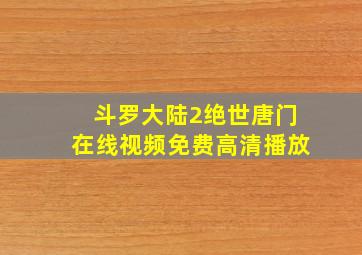 斗罗大陆2绝世唐门
在线视频免费高清播放